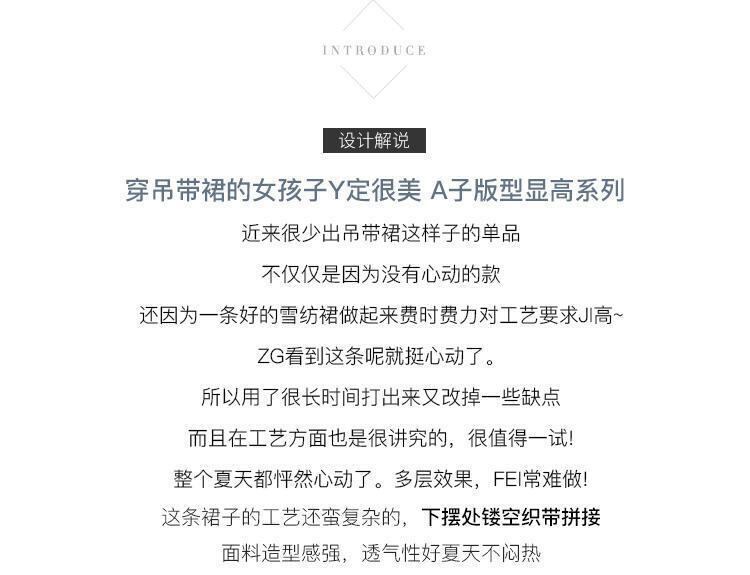 INTRODUCE

设计解说

穿吊带裙的女孩子Y定很美 A子版型显高系列

近来很少出吊带裙这样子的单品

不仅仅是因为没有心动的款

还因为一条好的雪纺裙做起来费时费力对工艺要求JI高~

ZG看到这条呢就挺心动了。

所以用了很长时间打出来又改掉一些缺点

而且在工艺方面也是很讲究的，很值得一试！

整个夏天都怦然心动了。多层效果，FEI常难做！

这条裙子的工艺还蛮复杂的，下摆处镂空织带拼接

面料造型感强，透气性好夏天不闷热